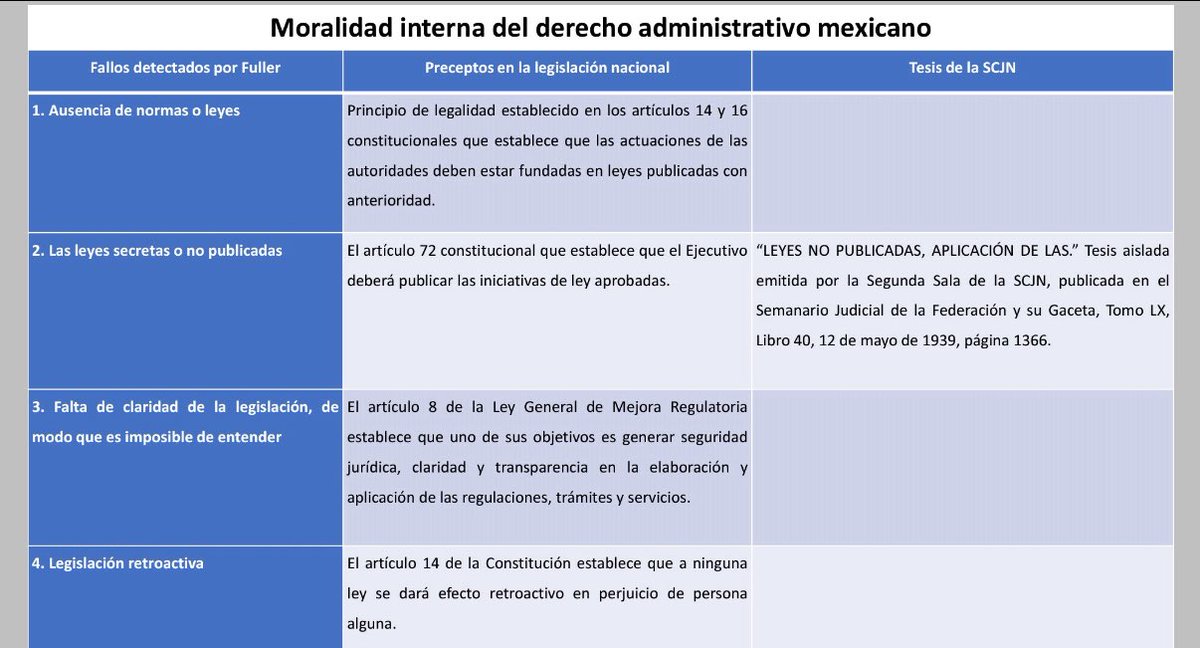 Moralidad interna del derecho administrativo mexicano

| Fallos detectados por Fuller | Preceptos en la legislación nacional | Tesis de la SCJN |
|---|---|---|
| 1. Ausencia de normas o leyes | Principio de legalidad establecido en los artículos 14 y 16 constitucionales que establece que las actuaciones de las autoridades deben estar fundadas en leyes publicadas con anterioridad. | |
| 2. Las leyes secretas o no publicadas | El artículo 72 constitucional que establece que el Ejecutivo deberá publicar las iniciativas de ley aprobadas. | "LEYES NO PUBLICADAS, APLICACIÓN DE LAS." Tesis aislada emitida por la Segunda Sala de la SCJN, publicada en el Semanario Judicial de la Federación y su Gaceta, Tomo LX, Libro 40, 12 de mayo de 1939, página 1366. |
| 3. Falta de claridad de la legislación, de modo que es imposible de entender | El artículo 8 de la Ley General de Mejora Regulatoria establece que uno de sus objetivos es generar seguridad jurídica, claridad y transparencia en la elaboración y aplicación de las regulaciones, trámites y servicios. | |
| 4. Legislación retroactiva | El artículo 14 de la Constitución establece que a ninguna ley se dará efecto retroactivo en perjuicio de persona alguna. | |